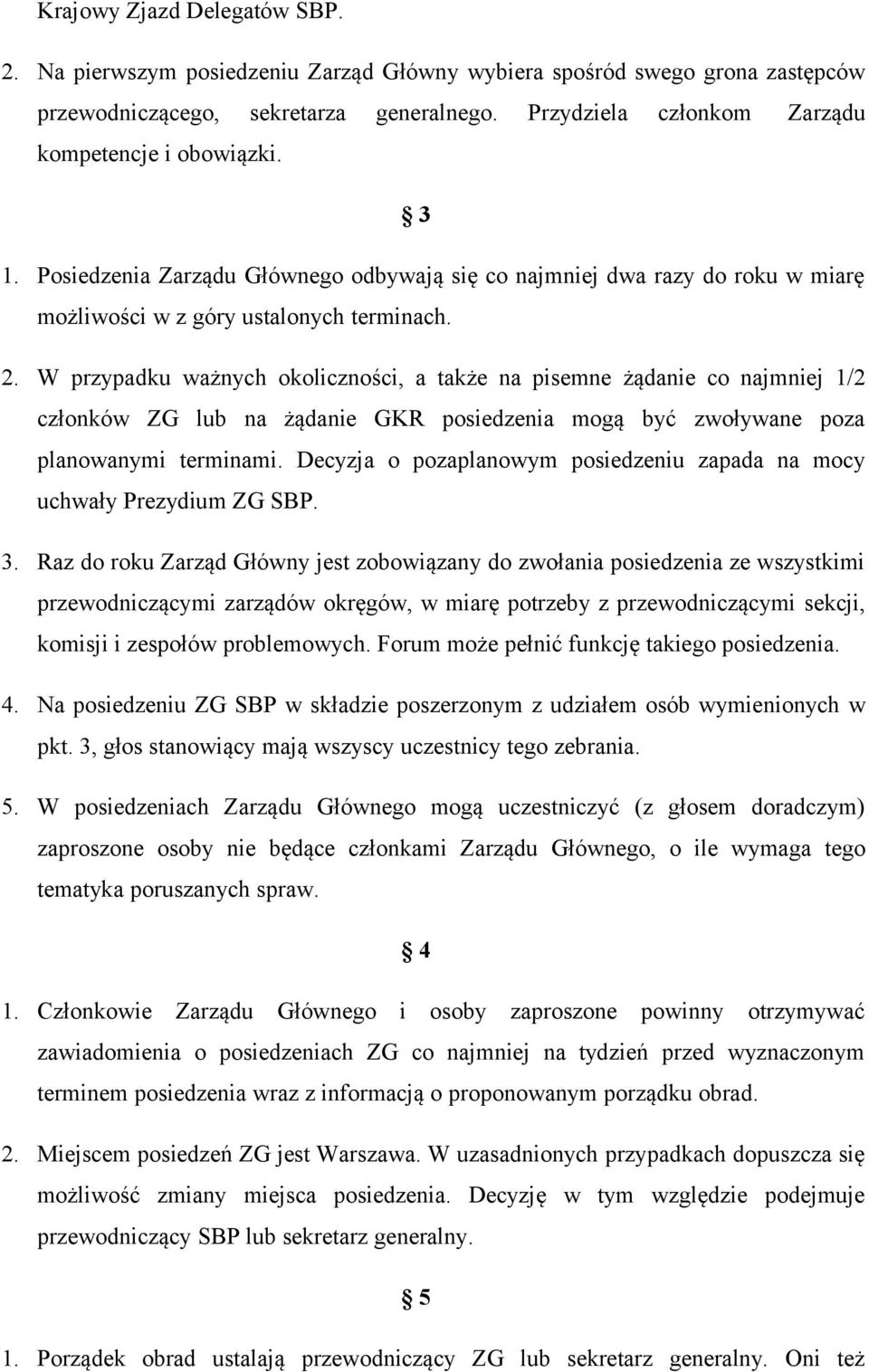 Krajowy Zjazd Delegatów SBP.

2. Na pierwszym posiedzeniu Zarząd Główny wybiera spośród swego grona zastępców przewodniczącego, sekretarza generalnego. Przydziela członkom Zarządu kompetencje i obowiązki.

§ 3

1. Posiedzenia Zarządu Głównego odbywają się co najmniej dwa razy do roku w miarę możliwości w z góry ustalonych terminach.

2. W przypadku ważnych okoliczności, a także na pisemne żądanie co najmniej 1/2 członków ZG lub na żądanie GKR posiedzenia mogą być zwoływane poza planowanymi terminami. Decyzja o pozaplanowym posiedzeniu zapada na mocy uchwały Prezydium ZG SBP.

3. Raz do roku Zarząd Główny jest zobowiązany do zwołania posiedzenia ze wszystkimi przewodniczącymi zarządów okręgów, w miarę potrzeby z przewodniczącymi sekcji, komisji i zespołów problemowych. Forum może pełnić funkcję takiego posiedzenia.

4. Na posiedzeniu ZG SBP w składzie poszerzonym z udziałem osób wymienionych w pkt. 3, głos stanowiący mają wszyscy uczestnicy tego zebrania.

5. W posiedzeniach Zarządu Głównego mogą uczestniczyć (z głosem doradczym) zaproszone osoby nie będące członkami Zarządu Głównego, o ile wymaga tego tematyka poruszanych spraw.

§ 4

1. Członkowie Zarządu Głównego i osoby zaproszone powinny otrzymywać zawiadomienia o posiedzeniach ZG co najmniej na tydzień przed wyznaczonym terminem posiedzenia wraz z informacją o proponowanym porządku obrad.

2. Miejscem posiedzeń ZG jest Warszawa. W uzasadnionych przypadkach dopuszcza się możliwość zmiany miejsca posiedzenia. Decyzję w tym względzie podejmuje przewodniczący SBP lub sekretarz generalny.

§ 5

1. Porządek obrad ustalają przewodniczący ZG lub sekretarz generalny. Oni też